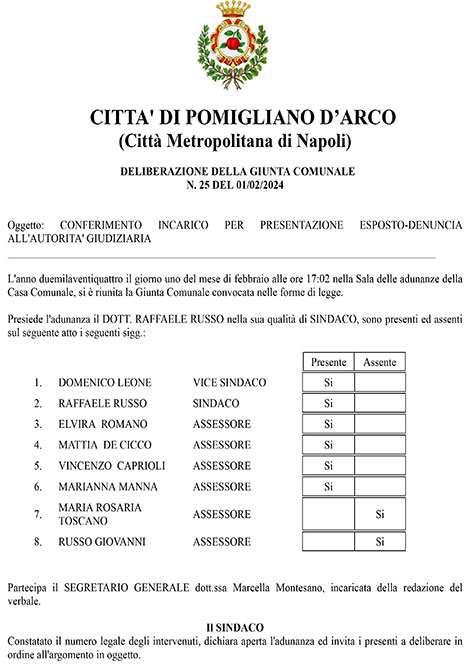 CITTA' DI POMIGLIANO D'ARCO
(Città Metropolitana di Napoli)

DELIBERAZIONE DELLA GIUNTA COMUNALE
N. 25 DEL 01/02/2024

Oggetto: CONFERIMENTO INCARICO PER PRESENTAZIONE ESPOSTO-DENUNCIA ALL'AUTORITA' GIUDIZIARIA

L'anno duemilaventiquattro il giorno uno del mese di febbraio alle ore 17:02 nella Sala delle adunanze della Casa Comunale, si è riunita la Giunta Comunale convocata nelle forme di legge.

Presiede l'adunanza il DOTT. RAFFAELE RUSSO nella sua qualità di SINDACO, sono presenti ed assenti sul seguente atto i seguenti sigg.:

| | | | Presente | Assente |
|---|---|---|---|---|
| 1. | DOMENICO LEONE | VICE SINDACO | Si | |
| 2. | RAFFAELE RUSSO | SINDACO | Si | |
| 3. | ELVIRA ROMANO | ASSESSORE | Si | |
| 4. | MATTIA DE CICCO | ASSESSORE | Si | |
| 5. | VINCENZO CAPRIOLI | ASSESSORE | Si | |
| 6. | MARIANNA MANNA | ASSESSORE | Si | |
| 7. | MARIA ROSARIA TOSCANO | ASSESSORE | | Si |
| 8. | RUSSO GIOVANNI | ASSESSORE | | Si |

Partecipa il SEGRETARIO GENERALE dott.ssa Marcella Montesano, incaricata della redazione del verbale.

Il SINDACO
Constatato il numero legale degli intervenuti, dichiara aperta l'adunanza ed invita i presenti a deliberare in ordine all'argomento in oggetto.